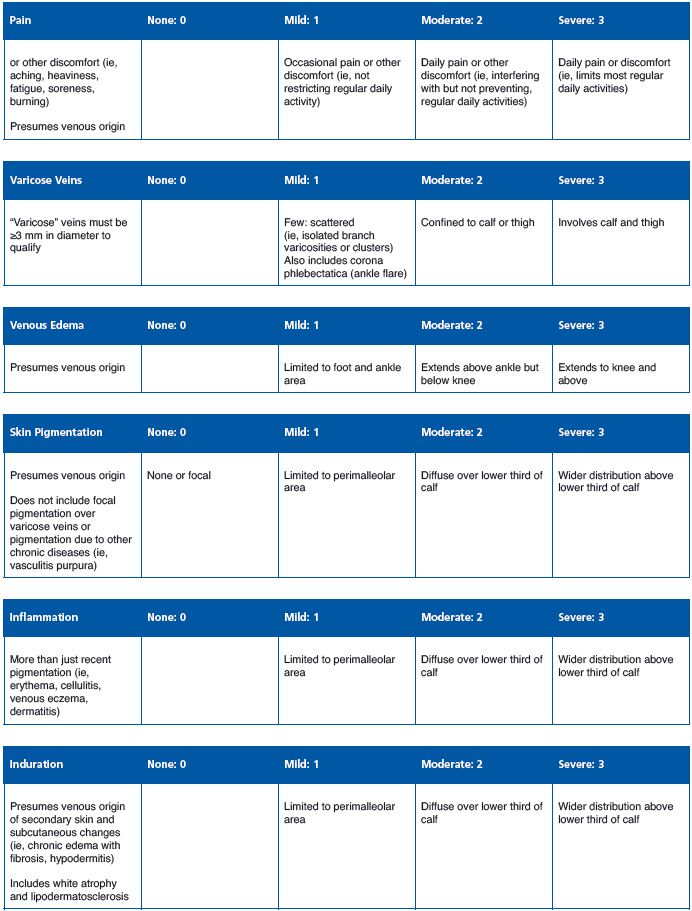 | Pain | None: 0 | Mild: 1 | Moderate: 2 | Severe: 3 |
|---|---|---|---|---|
| or other discomfort (ie, aching, heaviness, fatigue, soreness, burning) Presumes venous origin | | Occasional pain or other discomfort (ie, not restricting regular daily activity) | Daily pain or other discomfort (ie, interfering with but not preventing, regular daily activities) | Daily pain or discomfort (ie, limits most regular daily activities) |

| Varicose Veins | None: 0 | Mild: 1 | Moderate: 2 | Severe: 3 |
|---|---|---|---|---|
| "Varicose" veins must be ≥3 mm in diameter to qualify | | Few: scattered (ie, isolated branch varicosities or clusters) Also includes corona phlebectatica (ankle flare) | Confined to calf or thigh | Involves calf and thigh |

| Venous Edema | None: 0 | Mild: 1 | Moderate: 2 | Severe: 3 |
|---|---|---|---|---|
| Presumes venous origin | | Limited to foot and ankle area | Extends above ankle but below knee | Extends to knee and above |

| Skin Pigmentation | None: 0 | Mild: 1 | Moderate: 2 | Severe: 3 |
|---|---|---|---|---|
| Presumes venous origin Does not include focal pigmentation over varicose veins or pigmentation due to other chronic diseases (ie, vasculitis purpura) | None or focal | Limited to perimalleolar area | Diffuse over lower third of calf | Wider distribution above lower third of calf |

| Inflammation | None: 0 | Mild: 1 | Moderate: 2 | Severe: 3 |
|---|---|---|---|---|
| More than just recent pigmentation (ie, erythema, cellulitis, venous eczema, dermatitis) | | Limited to perimalleolar area | Diffuse over lower third of calf | Wider distribution above lower third of calf |

| Induration | None: 0 | Mild: 1 | Moderate: 2 | Severe: 3 |
|---|---|---|---|---|
| Presumes venous origin of secondary skin and subcutaneous changes (ie, chronic edema with fibrosis, hypodermitis) Includes white atrophy and lipodermatosclerosis | | Limited to perimalleolar area | Diffuse over lower third of calf | Wider distribution above lower third of calf |